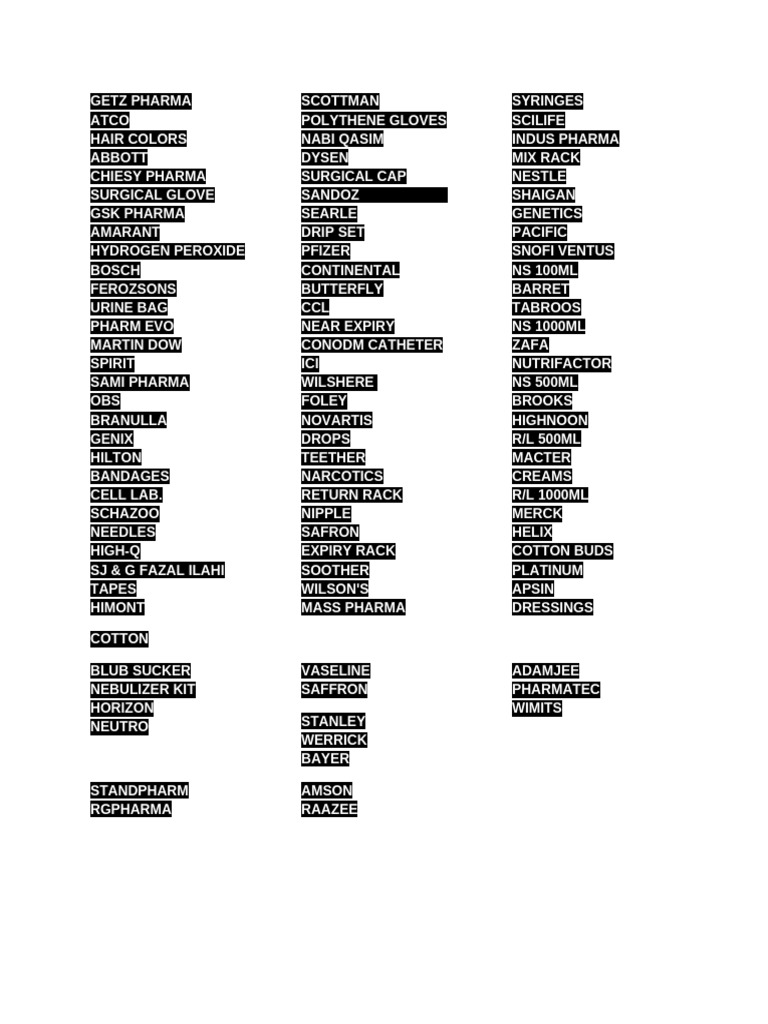 GETZ PHARMA
ATCO
HAIR COLORS
ABBOTT
CHIESY PHARMA
SURGICAL GLOVE
GSK PHARMA
AMARANT
HYDROGEN PEROXIDE
BOSCH
FEROZSONS
URINE BAG
PHARM EVO
MARTIN DOW
SPIRIT
SAMI PHARMA
OBS
BRANULLA
GENIX
HILTON
BANDAGES
CELL LAB.
SCHAZOO
NEEDLES
HIGH-Q
SJ & G FAZAL ILAHI
TAPES
HIMONT

COTTON

BLUB SUCKER
NEBULIZER KIT
HORIZON
NEUTRO

STANDPHARM
RGPHARMA

SCOTTMAN
POLYTHENE GLOVES
NABI QASIM
DYSEN
SURGICAL CAP
SANDOZ
SEARLE
DRIP SET
PFIZER
CONTINENTAL
BUTTERFLY
CCL
NEAR EXPIRY
CONODM CATHETER
ICI
WILSHERE
FOLEY
NOVARTIS
DROPS
TEETHER
NARCOTICS
RETURN RACK
NIPPLE
SAFRON
EXPIRY RACK
SOOTHER
WILSON'S
MASS PHARMA

VASELINE
SAFFRON

STANLEY
WERRICK
BAYER

AMSON
RAAZEE

SYRINGES
SCILIFE
INDUS PHARMA
MIX RACK
NESTLE
SHAIGAN
GENETICS
PACIFIC
SNOFI VENTUS
NS 100ML
BARRET
TABROOS
NS 1000ML
ZAFA
NUTRIFACTOR
NS 500ML
BROOKS
HIGHNOON
R/L 500ML
MACTER
CREAMS
R/L 1000ML
MERCK
HELIX
COTTON BUDS
PLATINUM
APSIN
DRESSINGS

ADAMJEE
PHARMATEC
WIMITS